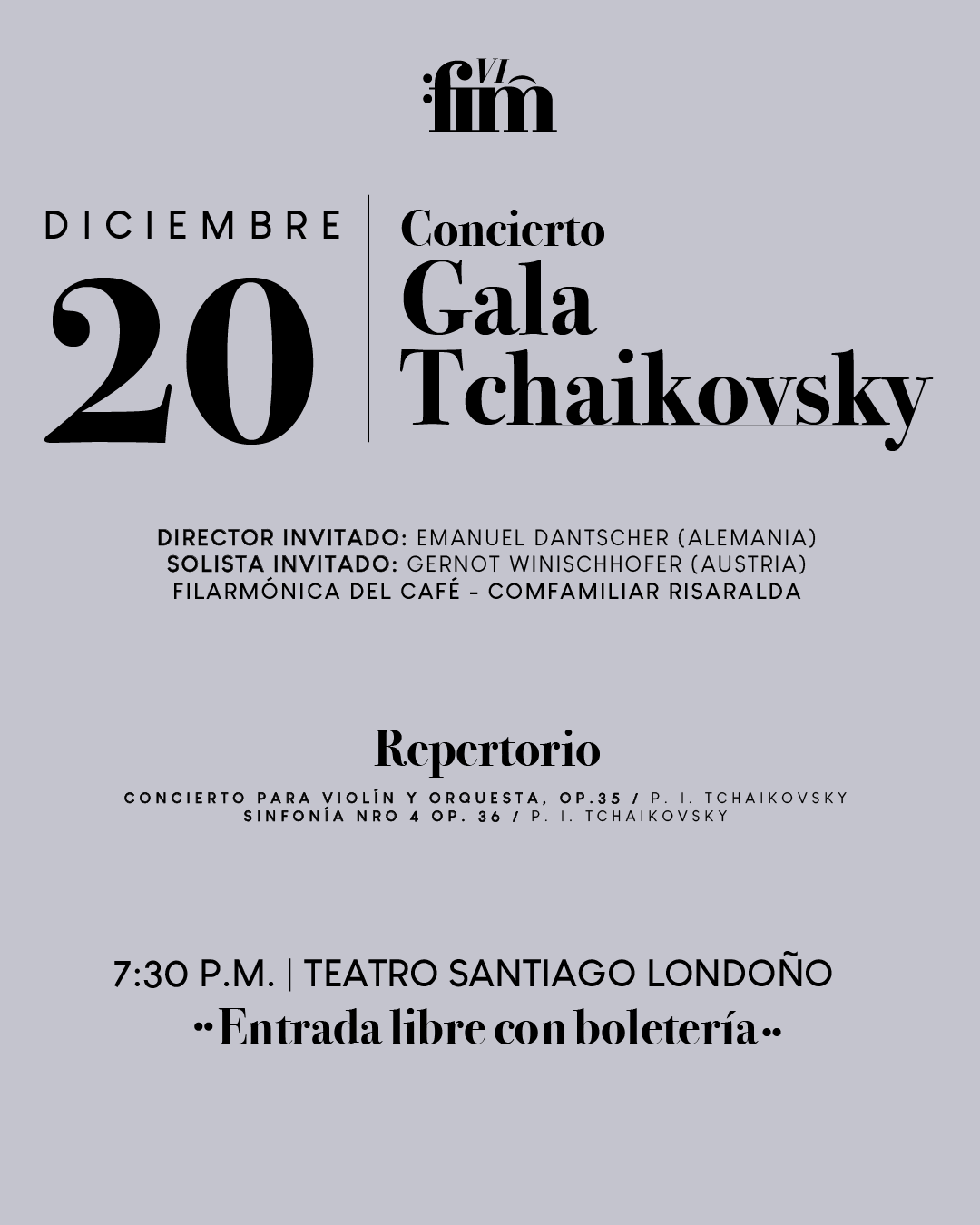 VI fim

DICIEMBRE
20

Concierto
Gala
Tchaikovsky

DIRECTOR INVITADO: EMANUEL DANTSCHER (ALEMANIA)
SOLISTA INVITADO: GERNOT WINISCHHOFER (AUSTRIA)
FILARMÓNICA DEL CAFÉ - COMFAMILIAR RISARALDA

Repertorio
CONCIERTO PARA VIOLÍN Y ORQUESTA, OP.35 / P. I. TCHAIKOVSKY
SINFONÍA NRO 4 OP. 36 / P. I. TCHAIKOVSKY

7:30 P.M. | TEATRO SANTIAGO LONDOÑO
··Entrada libre con boletería··